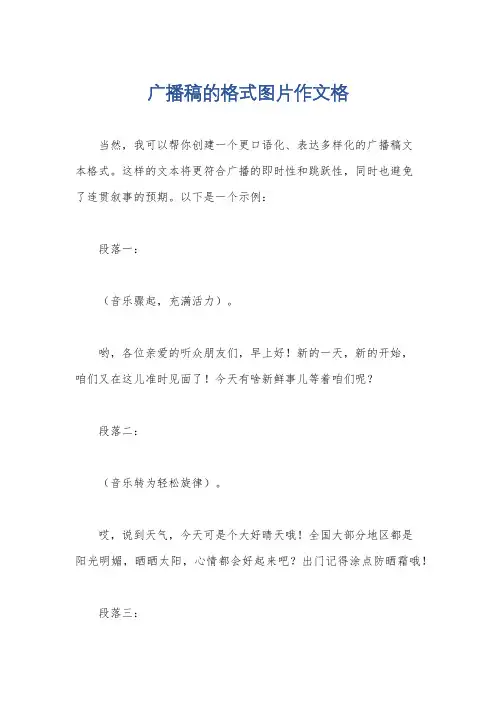 广播稿的格式图片作文格

当然，我可以帮你创建一个更口语化、表达多样化的广播稿文本格式。这样的文本将更符合广播的即时性和跳跃性，同时也避免了连贯叙事的预期。以下是一个示例：

段落一：

（音乐骤起，充满活力）。

哟，各位亲爱的听众朋友们，早上好！新的一天，新的开始，咱们又在这儿准时见面了！今天有啥新鲜事儿等着咱们呢？

段落二：

（音乐转为轻松旋律）。

哎，说到天气，今天可是个大好晴天哦！全国大部分地区都是阳光明媚，晒晒太阳，心情都会好起来吧？出门记得涂点防晒霜哦！

段落三：